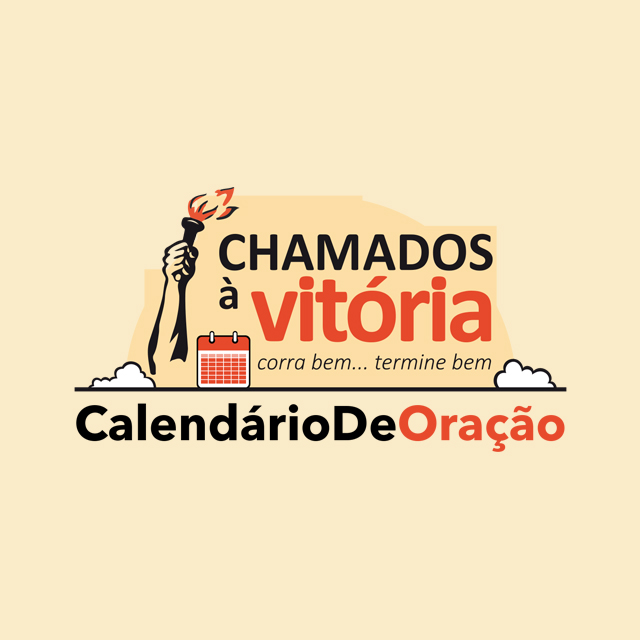 CHAMADOS à vitória
corra bem... termine bem
CalendárioDeOração